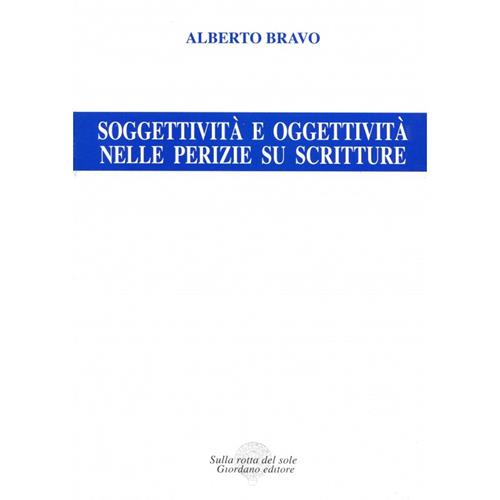 ALBERTO BRAVO

SOGGETTIVITÀ E OGGETTIVITÀ NELLE PERIZIE SU SCRITTURE

Sulla rotta del sole
Giordano editore